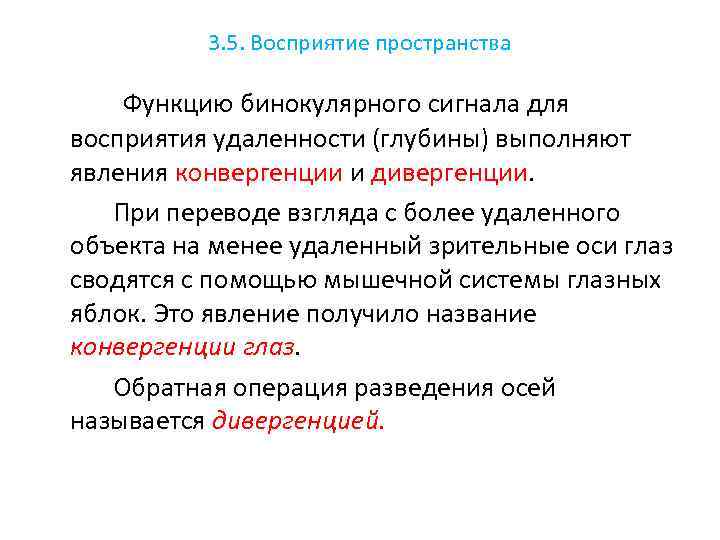 3.5. Восприятие пространства

Функцию бинокулярного сигнала для восприятия удаленности (глубины) выполняют явления конвергенции и дивергенции.

При переводе взгляда с более удаленного объекта на менее удаленный зрительные оси глаз сводятся с помощью мышечной системы глазных яблок. Это явление получило название конвергенции глаз.

Обратная операция разведения осей называется дивергенцией.